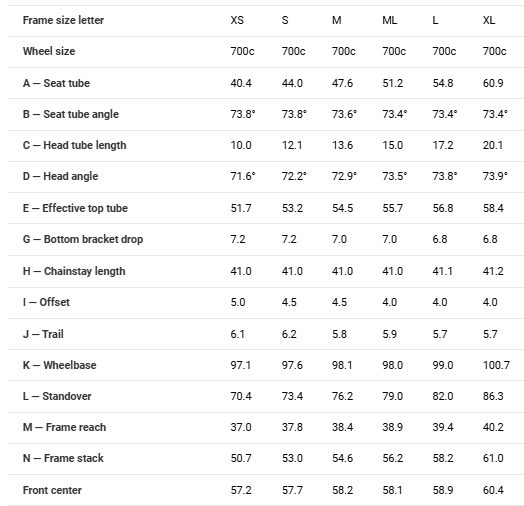 | Frame size letter | XS | S | M | ML | L | XL |
|---|---|---|---|---|---|---|
| Wheel size | 700c | 700c | 700c | 700c | 700c | 700c |
| A — Seat tube | 40.4 | 44.0 | 47.6 | 51.2 | 54.8 | 60.9 |
| B — Seat tube angle | 73.8° | 73.8° | 73.6° | 73.4° | 73.4° | 73.4° |
| C — Head tube length | 10.0 | 12.1 | 13.6 | 15.0 | 17.2 | 20.1 |
| D — Head angle | 71.6° | 72.2° | 72.9° | 73.5° | 73.8° | 73.9° |
| E — Effective top tube | 51.7 | 53.2 | 54.5 | 55.7 | 56.8 | 58.4 |
| G — Bottom bracket drop | 7.2 | 7.2 | 7.0 | 7.0 | 6.8 | 6.8 |
| H — Chainstay length | 41.0 | 41.0 | 41.0 | 41.0 | 41.1 | 41.2 |
| I — Offset | 5.0 | 4.5 | 4.5 | 4.0 | 4.0 | 4.0 |
| J — Trail | 6.1 | 6.2 | 5.8 | 5.9 | 5.7 | 5.7 |
| K — Wheelbase | 97.1 | 97.6 | 98.1 | 98.0 | 99.0 | 100.7 |
| L — Standover | 70.4 | 73.4 | 76.2 | 79.0 | 82.0 | 86.3 |
| M — Frame reach | 37.0 | 37.8 | 38.4 | 38.9 | 39.4 | 40.2 |
| N — Frame stack | 50.7 | 53.0 | 54.6 | 56.2 | 58.2 | 61.0 |
| Front center | 57.2 | 57.7 | 58.2 | 58.1 | 58.9 | 60.4 |